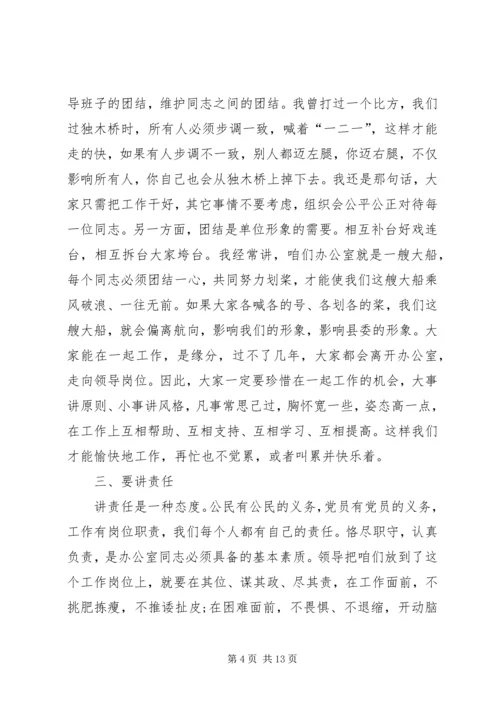 导班子的团结，维护同志之间的团结。我曾打过一个比方，我们过独木桥时，所有人必须步调一致，喊着“一二一”，这样才能走的快，如果有人步调不一致，别人都迈左腿，你迈右腿，不仅影响所有人，你自己也会从独木桥上掉下去。我还是那句话，大家只需把工作干好，其它事情不要考虑，组织会公平公正对待每一位同志。另一方面，团结是单位形象的需要。相互补台好戏连台，相互拆台大家垮台。我经常讲，咱们办公室就是一艘大船，每个同志必须团结一心，共同努力划桨，才能使我们这艘大船乘风破浪、一往无前。如果大家各喊各的号、各划各的桨，我们这艘大船，就会偏离航向，影响我们的形象，影响县委的形象。大家能在一起工作，是缘分，过不了几年，大家都会离开办公室，走向领导岗位。因此，大家一定要珍惜在一起工作的机会，大事讲原则、小事讲风格，凡事常思己过，胸怀宽一些，姿态高一点，在工作上互相帮助、互相支持、互相学习、互相提高。这样我们才能愉快地工作，再忙也不觉累，或者叫累并快乐着。

三、要讲责任

讲责任是一种态度。公民有公民的义务，党员有党员的义务，工作有岗位职责，我们每个人都有自己的责任。恪尽职守，认真负责，是办公室同志必须具备的基本素质。领导把咱们放到了这个工作岗位上，就要在其位、谋其政、尽其责，在工作面前，不挑肥拣瘦，不推诿扯皮；在困难面前，不畏惧、不退缩，开动脑

第 4 页 共 13 页